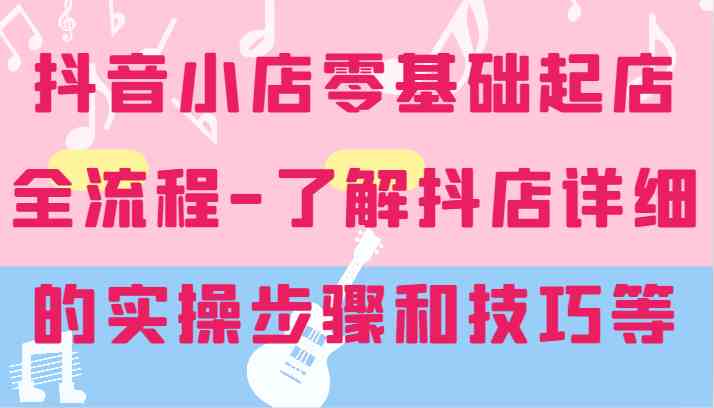 抖音小店零基础起店全流程-了解抖店详细的实操步骤和技巧等